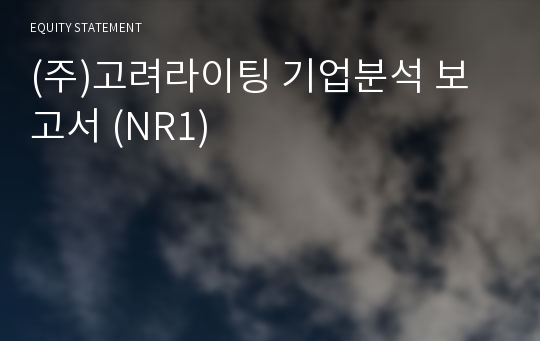 EQUITY STATEMENT

(주)고려라이팅 기업분석 보고서 (NR1)